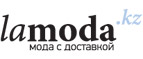 lamoda.kz
мода с доставкой